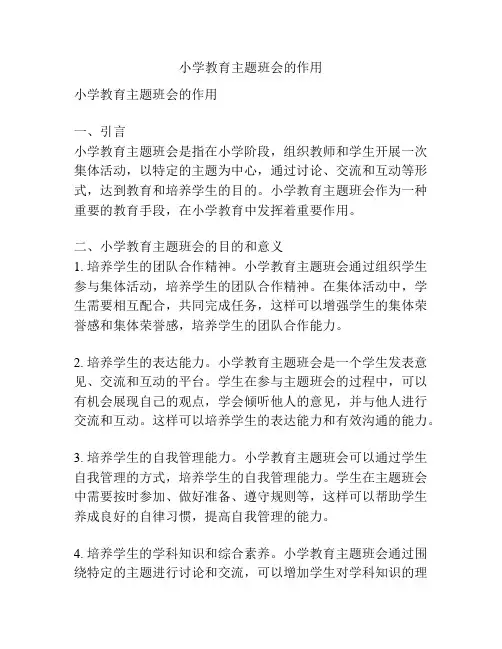 小学教育主题班会的作用

小学教育主题班会的作用

一、引言
小学教育主题班会是指在小学阶段，组织教师和学生开展一次集体活动，以特定的主题为中心，通过讨论、交流和互动等形式，达到教育和培养学生的目的。小学教育主题班会作为一种重要的教育手段，在小学教育中发挥着重要作用。

二、小学教育主题班会的目的和意义
1. 培养学生的团队合作精神。小学教育主题班会通过组织学生参与集体活动，培养学生的团队合作精神。在集体活动中，学生需要相互配合，共同完成任务，这样可以增强学生的集体荣誉感和集体荣誉感，培养学生的团队合作能力。

2. 培养学生的表达能力。小学教育主题班会是一个学生发表意见、交流和互动的平台。学生在参与主题班会的过程中，可以有机会展现自己的观点，学会倾听他人的意见，并与他人进行交流和互动。这样可以培养学生的表达能力和有效沟通的能力。

3. 培养学生的自我管理能力。小学教育主题班会可以通过学生自我管理的方式，培养学生的自我管理能力。学生在主题班会中需要按时参加、做好准备、遵守规则等，这样可以帮助学生养成良好的自律习惯，提高自我管理的能力。

4. 培养学生的学科知识和综合素养。小学教育主题班会通过围绕特定的主题进行讨论和交流，可以增加学生对学科知识的理